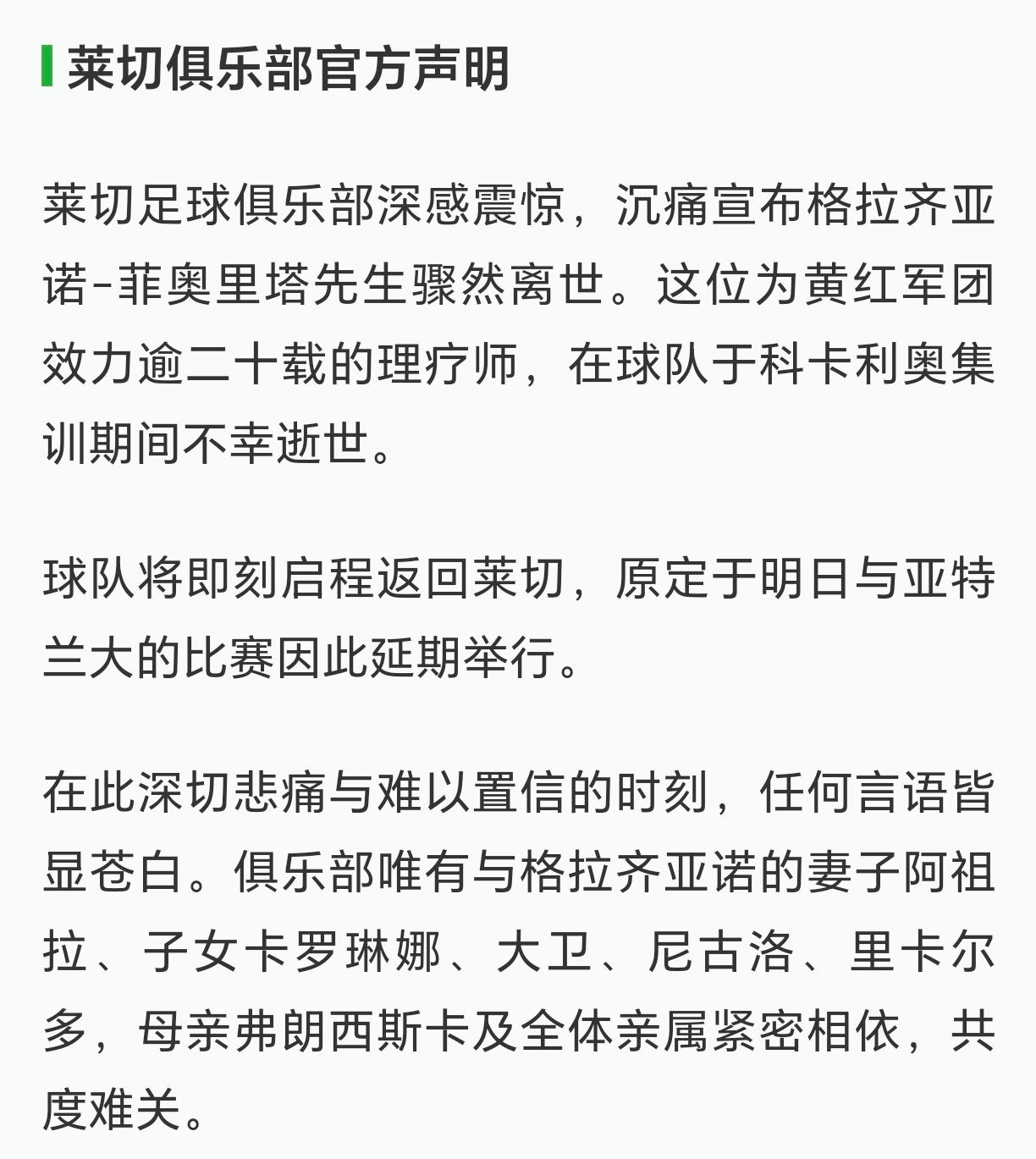 莱切俱乐部官方声明

莱切足球俱乐部深感震惊，沉痛宣布格拉齐亚诺-菲奥里塔先生骤然离世。这位为黄红军团效力逾二十载的理疗师，在球队于科卡利奥集训期间不幸逝世。

球队将即刻启程返回莱切，原定于明日与亚特兰大的比赛因此延期举行。

在此深切悲痛与难以置信的时刻，任何言语皆显苍白。俱乐部唯有与格拉齐亚诺的妻子阿祖拉、子女卡罗琳娜、大卫、尼古洛、里卡尔多，母亲弗朗西斯卡及全体亲属紧密相依，共度难关。